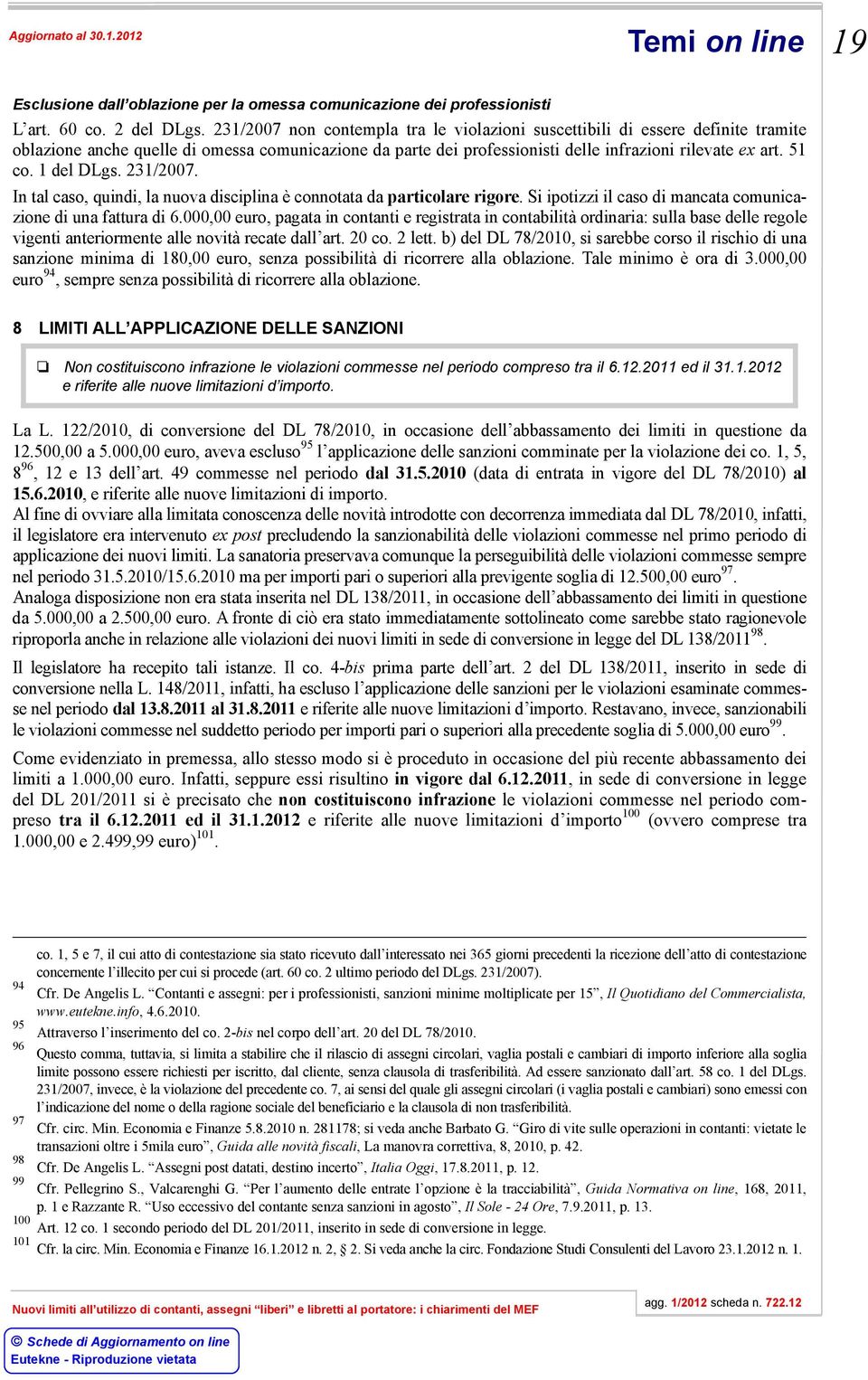 Aggiornato al 30.1.2012

Temi on line

19

Esclusione dall'oblazione per la omessa comunicazione dei professionisti

L'art. 60 co. 2 del DLgs. 231/2007 non contempla tra le violazioni suscettibili di essere definite tramite oblazione anche quelle di omessa comunicazione da parte dei professionisti delle infrazioni rilevate ex art. 51 co. 1 del DLgs. 231/2007.

In tal caso, quindi, la nuova disciplina è connotata da particolare rigore. Si ipotizzi il caso di mancata comunicazione di una fattura di 6.000,00 euro, pagata in contanti e registrata in contabilità ordinaria: sulla base delle regole vigenti anteriormente alle novità recate dall'art. 20 co. 2 lett. b) del DL 78/2010, si sarebbe corso il rischio di una sanzione minima di 180,00 euro, senza possibilità di ricorrere alla oblazione. Tale minimo è ora di 3.000,00 euro$^{94}$, sempre senza possibilità di ricorrere alla oblazione.

8 LIMITI ALL'APPLICAZIONE DELLE SANZIONI

❑ Non costituiscono infrazione le violazioni commesse nel periodo compreso tra il 6.12.2011 ed il 31.1.2012 e riferite alle nuove limitazioni d'importo.

La L. 122/2010, di conversione del DL 78/2010, in occasione dell'abbassamento dei limiti in questione da 12.500,00 a 5.000,00 euro, aveva escluso$^{95}$ l'applicazione delle sanzioni comminate per la violazione dei co. 1, 5, 8$^{96}$, 12 e 13 dell'art. 49 commesse nel periodo dal 31.5.2010 (data di entrata in vigore del DL 78/2010) al 15.6.2010, e riferite alle nuove limitazioni di importo.
Al fine di ovviare alla limitata conoscenza delle novità introdotte con decorrenza immediata dal DL 78/2010, infatti, il legislatore era intervenuto ex post precludendo la sanzionabilità delle violazioni commesse nel primo periodo di applicazione dei nuovi limiti. La sanatoria preservava comunque la perseguibilità delle violazioni commesse sempre nel periodo 31.5.2010/15.6.2010 ma per importi pari o superiori alla previgente soglia di 12.500,00 euro$^{97}$.
Analoga disposizione non era stata inserita nel DL 138/2011, in occasione dell'abbassamento dei limiti in questione da 5.000,00 a 2.500,00 euro. A fronte di ciò era stato immediatamente sottolineato come sarebbe stato ragionevole riproporla anche in relazione alle violazioni dei nuovi limiti in sede di conversione in legge del DL 138/2011$^{98}$.

Il legislatore ha recepito tali istanze. Il co. 4-bis prima parte dell'art. 2 del DL 138/2011, inserito in sede di conversione nella L. 148/2011, infatti, ha escluso l'applicazione delle sanzioni per le violazioni esaminate commesse nel periodo dal 13.8.2011 al 31.8.2011 e riferite alle nuove limitazioni d'importo. Restavano, invece, sanzionabili le violazioni commesse nel suddetto periodo per importi pari o superiori alla precedente soglia di 5.000,00 euro$^{99}$.

Come evidenziato in premessa, allo stesso modo si è proceduto in occasione del più recente abbassamento dei limiti a 1.000,00 euro. Infatti, seppure essi risultino in vigore dal 6.12.2011, in sede di conversione in legge del DL 201/2011 si è precisato che non costituiscono infrazione le violazioni commesse nel periodo compreso tra il 6.12.2011 ed il 31.1.2012 e riferite alle nuove limitazioni d'importo$^{100}$ (ovvero comprese tra 1.000,00 e 2.499,99 euro)$^{101}$.

co. 1, 5 e 7, il cui atto di contestazione sia stato ricevuto dall'interessato nei 365 giorni precedenti la ricezione dell'atto di contestazione concernente l'illecito per cui si procede (art. 60 co. 2 ultimo periodo del DLgs. 231/2007).
94 Cfr. De Angelis L. "Contanti e assegni: per i professionisti, sanzioni minime moltiplicate per 15", Il Quotidiano del Commercialista, www.eutekne.info, 4.6.2010.
95 Attraverso l'inserimento del co. 2-bis nel corpo dell'art. 20 del DL 78/2010.
96 Questo comma, tuttavia, si limita a stabilire che il rilascio di assegni circolari, vaglia postali e cambiari di importo inferiore alla soglia limite possono essere richiesti per iscritto, dal cliente, senza clausola di trasferibilità. Ad essere sanzionato dall'art. 58 co. 1 del DLgs. 231/2007, invece, è la violazione del precedente co. 7, ai sensi del quale gli assegni circolari (i vaglia postali e cambiari) sono emessi con l'indicazione del nome o della ragione sociale del beneficiario e la clausola di non trasferibilità.
97 Cfr. circ. Min. Economia e Finanze 5.8.2010 n. 281178; si veda anche Barbato G. "Giro di vite sulle operazioni in contanti: vietate le transazioni oltre i 5mila euro", Guida alle novità fiscali, La manovra correttiva, 8, 2010, p. 42.
98 Cfr. De Angelis L. "Assegni post datati, destino incerto", Italia Oggi, 17.8.2011, p. 12.
99 Cfr. Pellegrino S., Valcarenghi G. "Per l'aumento delle entrate l'opzione è la tracciabilità", Guida Normativa on line, 168, 2011, p. 1 e Razzante R. "Uso eccessivo del contante senza sanzioni in agosto", Il Sole - 24 Ore, 7.9.2011, p. 13.
100 Art. 12 co. 1 secondo periodo del DL 201/2011, inserito in sede di conversione in legge.
101 Cfr. la circ. Min. Economia e Finanze 16.1.2012 n. 2, § 2. Si veda anche la circ. Fondazione Studi Consulenti del Lavoro 23.1.2012 n. 1.

Nuovi limiti all'utilizzo di contanti, assegni "liberi" e libretti al portatore: i chiarimenti del MEF

agg. 1/2012 scheda n. 722.12

© Schede di Aggiornamento on line
Eutekne - Riproduzione vietata